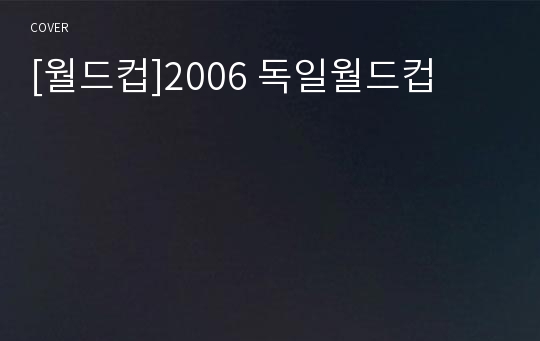 COVER

[월드컵]2006 독일월드컵